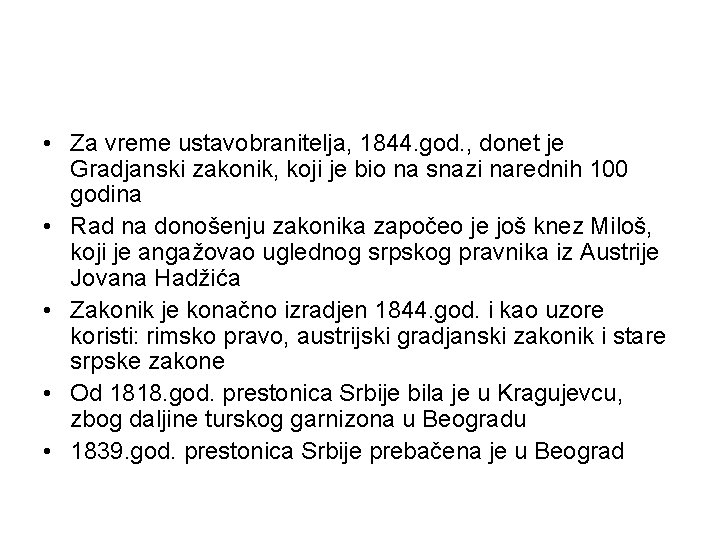 • Za vreme ustavobranitelja, 1844.god., donet je Gradjanski zakonik, koji je bio na snazi narednih 100 godina
• Rad na donošenju zakonika započeo je još knez Miloš, koji je angažovao uglednog srpskog pravnika iz Austrije Jovana Hadžića
• Zakonik je konačno izradjen 1844.god. i kao uzore koristi: rimsko pravo, austrijski gradjanski zakonik i stare srpske zakone
• Od 1818.god. prestonica Srbije bila je u Kragujevcu, zbog daljine turskog garnizona u Beogradu
• 1839.god. prestonica Srbije prebačena je u Beograd